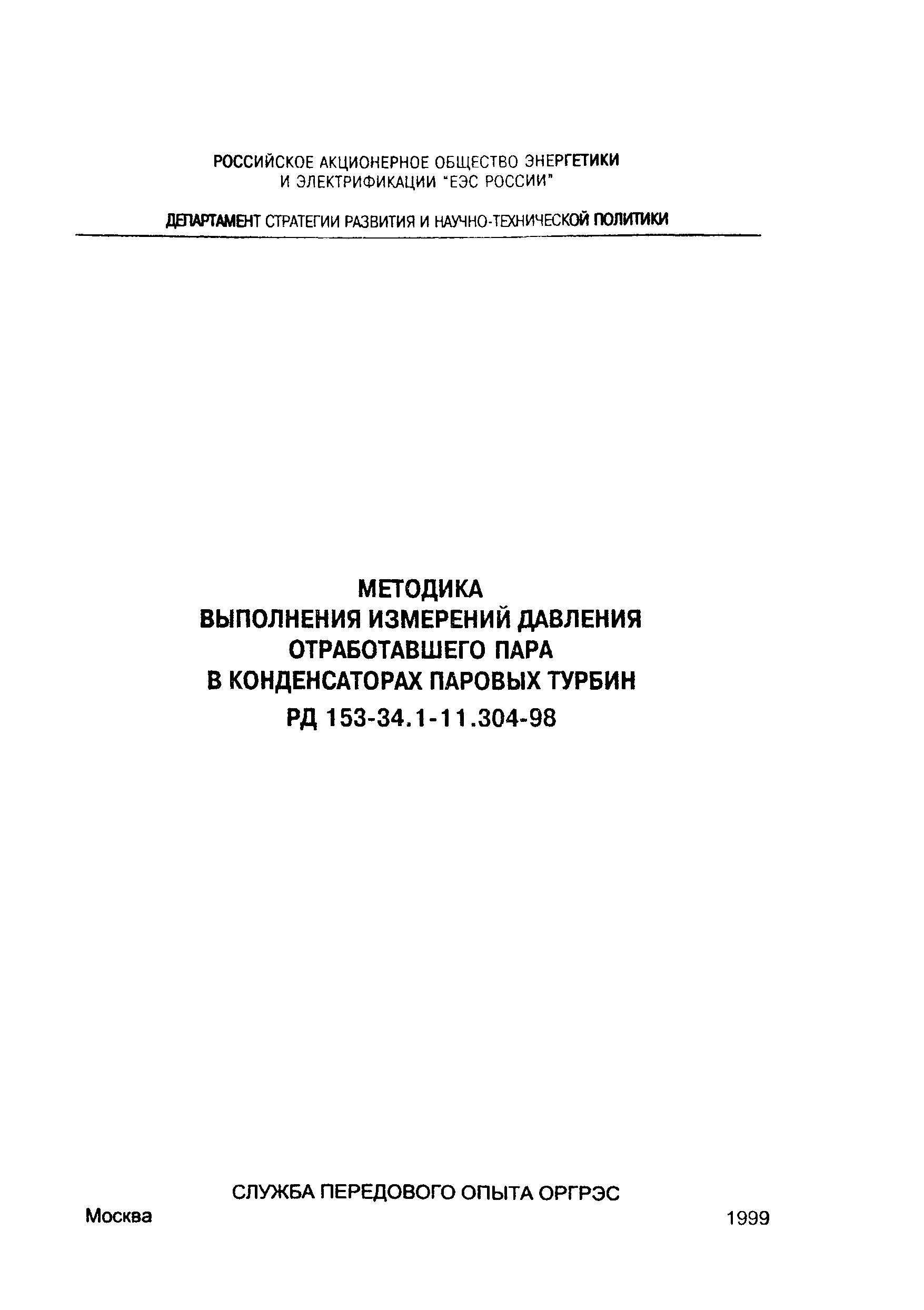 РОССИЙСКОЕ АКЦИОНЕРНОЕ ОБЩЕСТВО ЭНЕРГЕТИКИ И ЭЛЕКТРИФИКАЦИИ "ЕЭС РОССИИ"

ДЕПАРТАМЕНТ СТРАТЕГИИ РАЗВИТИЯ И НАУЧНО-ТЕХНИЧЕСКОЙ ПОЛИТИКИ

МЕТОДИКА
ВЫПОЛНЕНИЯ ИЗМЕРЕНИЙ ДАВЛЕНИЯ
ОТРАБОТАВШЕГО ПАРА
В КОНДЕНСАТОРАХ ПАРОВЫХ ТУРБИН
РД 153-34.1-11.304-98

СЛУЖБА ПЕРЕДОВОГО ОПЫТА ОРГРЭС

Москва 1999